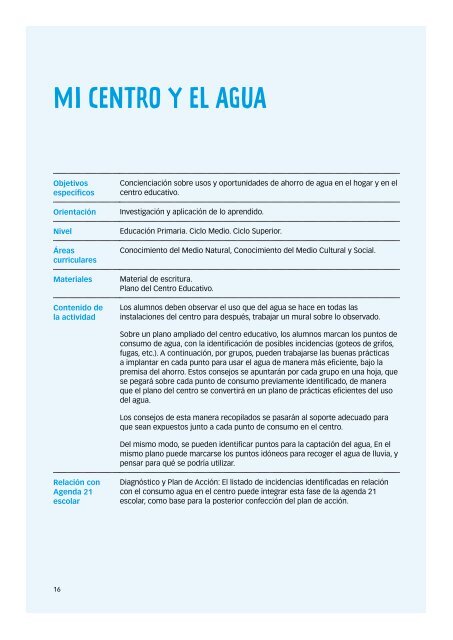 MI CENTRO Y EL AGUA

| | |
|---|---|
| Objetivos específicos | Concienciación sobre usos y oportunidades de ahorro de agua en el hogar y en el centro educativo. |
| Orientación | Investigación y aplicación de lo aprendido. |
| Nivel | Educación Primaria. Ciclo Medio. Ciclo Superior. |
| Áreas curriculares | Conocimiento del Medio Natural, Conocimiento del Medio Cultural y Social. |
| Materiales | Material de escritura. Plano del Centro Educativo. |
| Contenido de la actividad | Los alumnos deben observar el uso que del agua se hace en todas las instalaciones del centro para después, trabajar un mural sobre lo observado. Sobre un plano ampliado del centro educativo, los alumnos marcan los puntos de consumo de agua, con la identificación de posibles incidencias (goteos de grifos, fugas, etc.). A continuación, por grupos, pueden trabajarse las buenas prácticas a implantar en cada punto para usar el agua de manera más eficiente, bajo la premisa del ahorro. Estos consejos se apuntarán por cada grupo en una hoja, que se pegará sobre cada punto de consumo previamente identificado, de manera que el plano del centro se convertirá en un plano de prácticas eficientes del uso del agua. Los consejos de esta manera recopilados se pasarán al soporte adecuado para que sean expuestos junto a cada punto de consumo en el centro. Del mismo modo, se pueden identificar puntos para la captación del agua, En el mismo plano puede marcarse los puntos idóneos para recoger el agua de lluvia, y pensar para qué se podría utilizar. |
| Relación con Agenda 21 escolar | Diagnóstico y Plan de Acción: El listado de incidencias identificadas en relación con el consumo agua en el centro puede integrar esta fase de la agenda 21 escolar, como base para la posterior confección del plan de acción. |

16